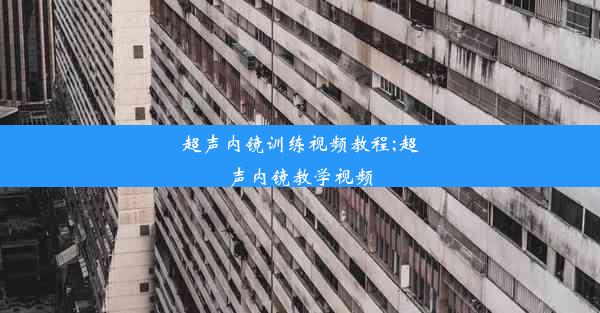 超声内镜训练视频教程;超声内镜教学视频